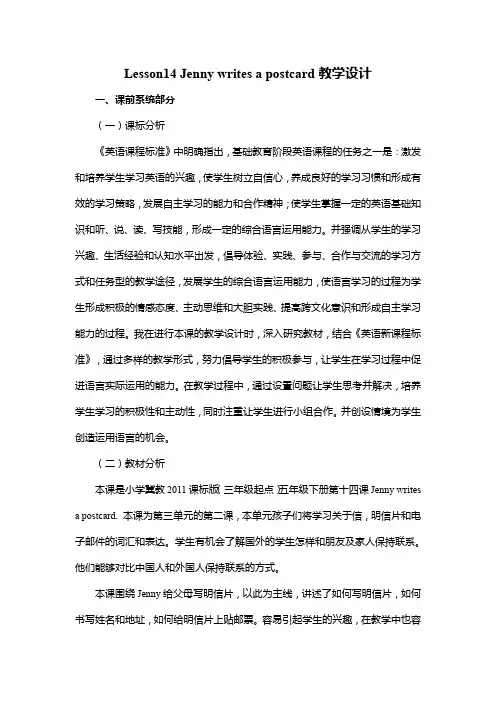 Lesson14 Jenny writes a postcard 教学设计

一、课前系统部分

（一）课标分析

《英语课程标准》中明确指出，基础教育阶段英语课程的任务之一是：激发和培养学生学习英语的兴趣，使学生树立自信心，养成良好的学习习惯和形成有效的学习策略，发展自主学习的能力和合作精神；使学生掌握一定的英语基础知识和听、说、读、写技能，形成一定的综合语言运用能力。并强调从学生的学习兴趣、生活经验和认知水平出发，倡导体验、实践、参与、合作与交流的学习方式和任务型的教学途径，发展学生的综合语言运用能力，使语言学习的过程为学生形成积极的情感态度、主动思维和大胆实践、提高跨文化意识和形成自主学习能力的过程。我在进行本课的教学设计时，深入研究教材，结合《英语新课程标准》，通过多样的教学形式，努力倡导学生的积极参与，让学生在学习过程中促进语言实际运用的能力。在教学过程中，通过设置问题让学生思考并解决，培养学生学习的积极性和主动性，同时注重让学生进行小组合作。并创设情境为学生创造运用语言的机会。

（二）教材分析

本课是小学冀教 2011 课标版 三年级起点 五年级下册第十四课 Jenny writes a postcard. 本课为第三单元的第二课，本单元孩子们将学习关于信，明信片和电子邮件的词汇和表达。学生有机会了解国外的学生怎样和朋友及家人保持联系。他们能够对比中国人和外国人保持联系的方式。

本课围绕 Jenny 给父母写明信片，以此为主线，讲述了如何写明信片，如何书写姓名和地址，如何给明信片上贴邮票。容易引起学生的兴趣，在教学中也容